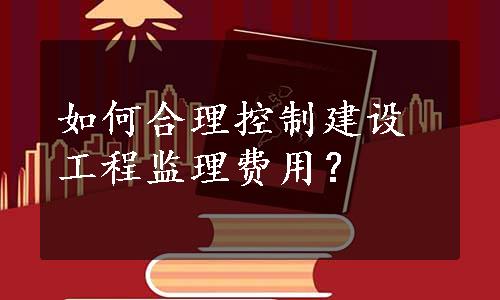 如何合理控制建设工程监理费用？